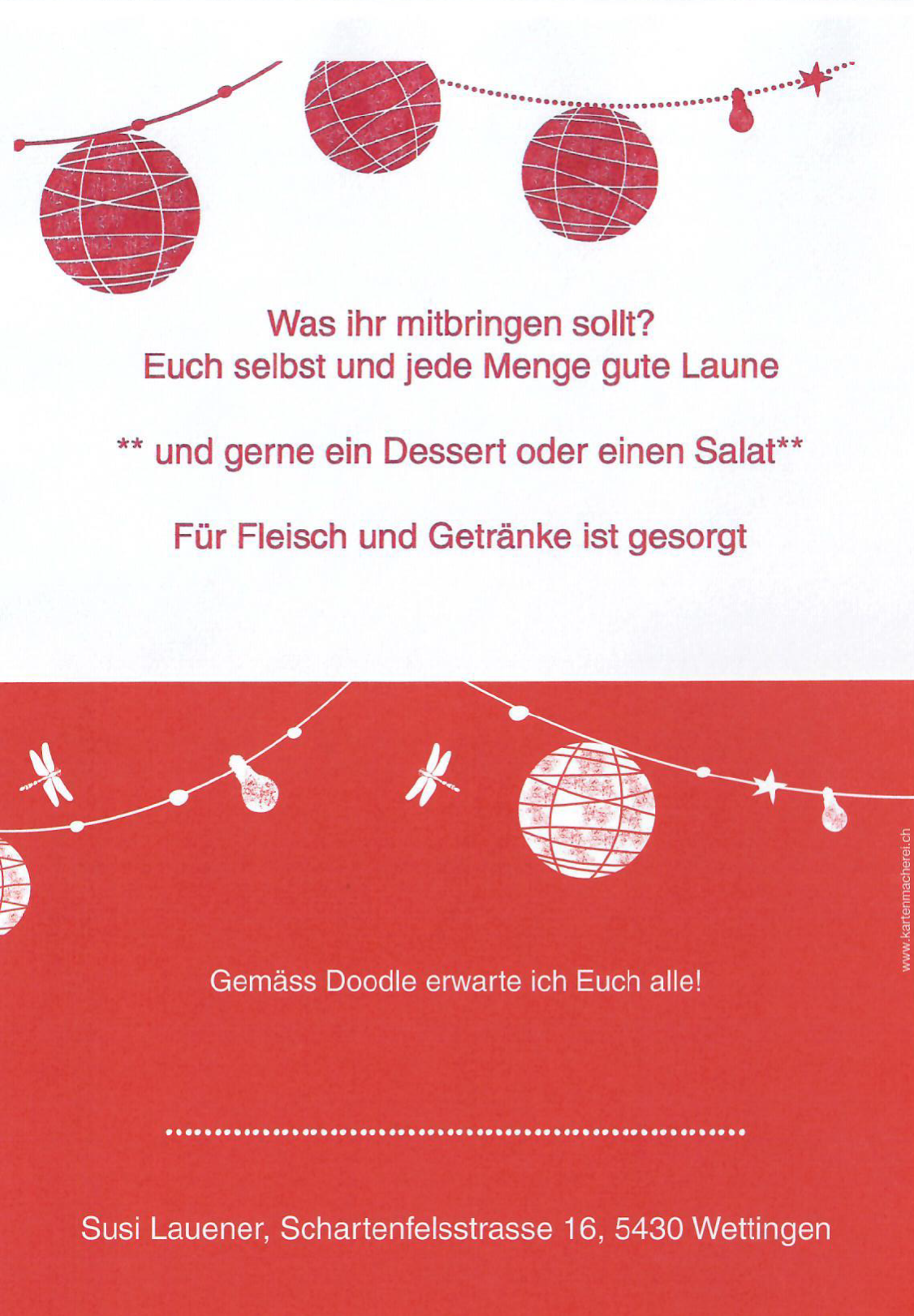 Was ihr mitbringen sollt?
Euch selbst und jede Menge gute Laune

** und gerne ein Dessert oder einen Salat**

Für Fleisch und Getränke ist gesorgt

Gemäss Doodle erwarte ich Euch alle!

Susi Lauener, Schartenfelsstrasse 16, 5430 Wettingen

www.kartenmacherei.ch